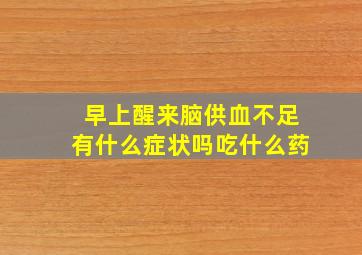 早上醒来脑供血不足
有什么症状吗吃什么药